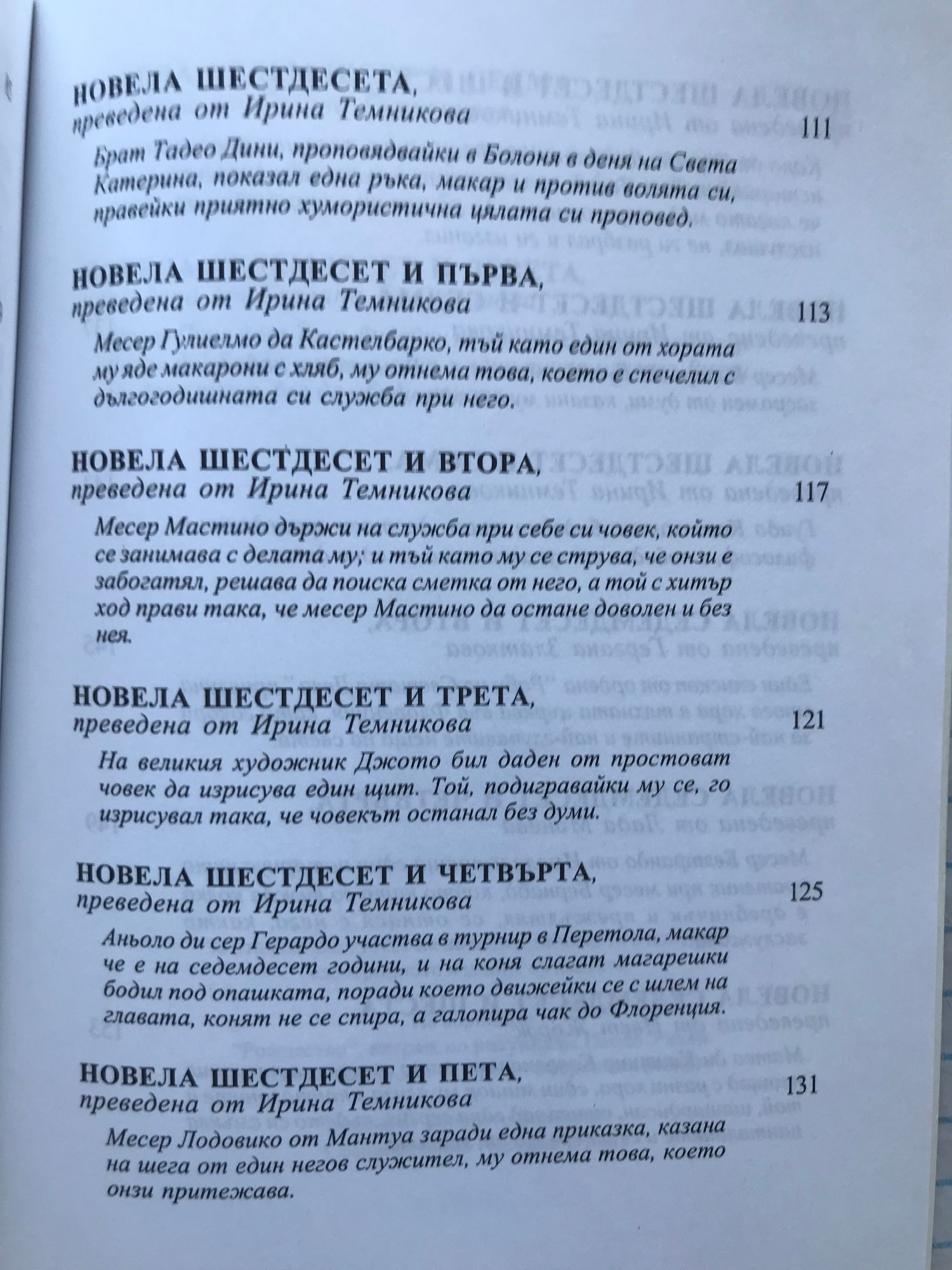 НОВЕЛА ШЕСТДЕСЕТА,
преведена от Ирина Темникова
111

Брат Тадео Дини, проповядвайки в Болоня в деня на Света Катерина, показал една ръка, макар и против волята си, правейки приятно хумористична цялата си проповед.

НОВЕЛА ШЕСТДЕСЕТ И ПЪРВА,
преведена от Ирина Темникова
113

Месер Гулиелмо да Кастелбарко, тъй като един от хората му яде макарони с хляб, му отнема това, което е спечелил с дългогодишната си служба при него.

НОВЕЛА ШЕСТДЕСЕТ И ВТОРА,
преведена от Ирина Темникова
117

Месер Мастино държи на служба при себе си човек, който се занимава с делата му; и тъй като му се струва, че онзи е забогатял, решава да поиска сметка от него, а той с хитър ход прави така, че месер Мастино да остане доволен и без нея.

НОВЕЛА ШЕСТДЕСЕТ И ТРЕТА,
преведена от Ирина Темникова
121

На великия художник Джото бил даден от простоват човек да изрисува един щит. Той, подигравайки му се, го изрисувал така, че човекът останал без думи.

НОВЕЛА ШЕСТДЕСЕТ И ЧЕТВЪРТА,
преведена от Ирина Темникова
125

Аньоло ди сер Герардо участва в турнир в Перетола, макар че е на седемдесет години, и на коня слагат магарешки бодил под опашката, поради което движейки се с шлем на главата, конят не се спира, а галопира чак до Флоренция.

НОВЕЛА ШЕСТДЕСЕТ И ПЕТА,
преведена от Ирина Темникова
131

Месер Лодовико от Мантуа заради една приказка, казана на шега от един негов служител, му отнема това, което онзи притежава.